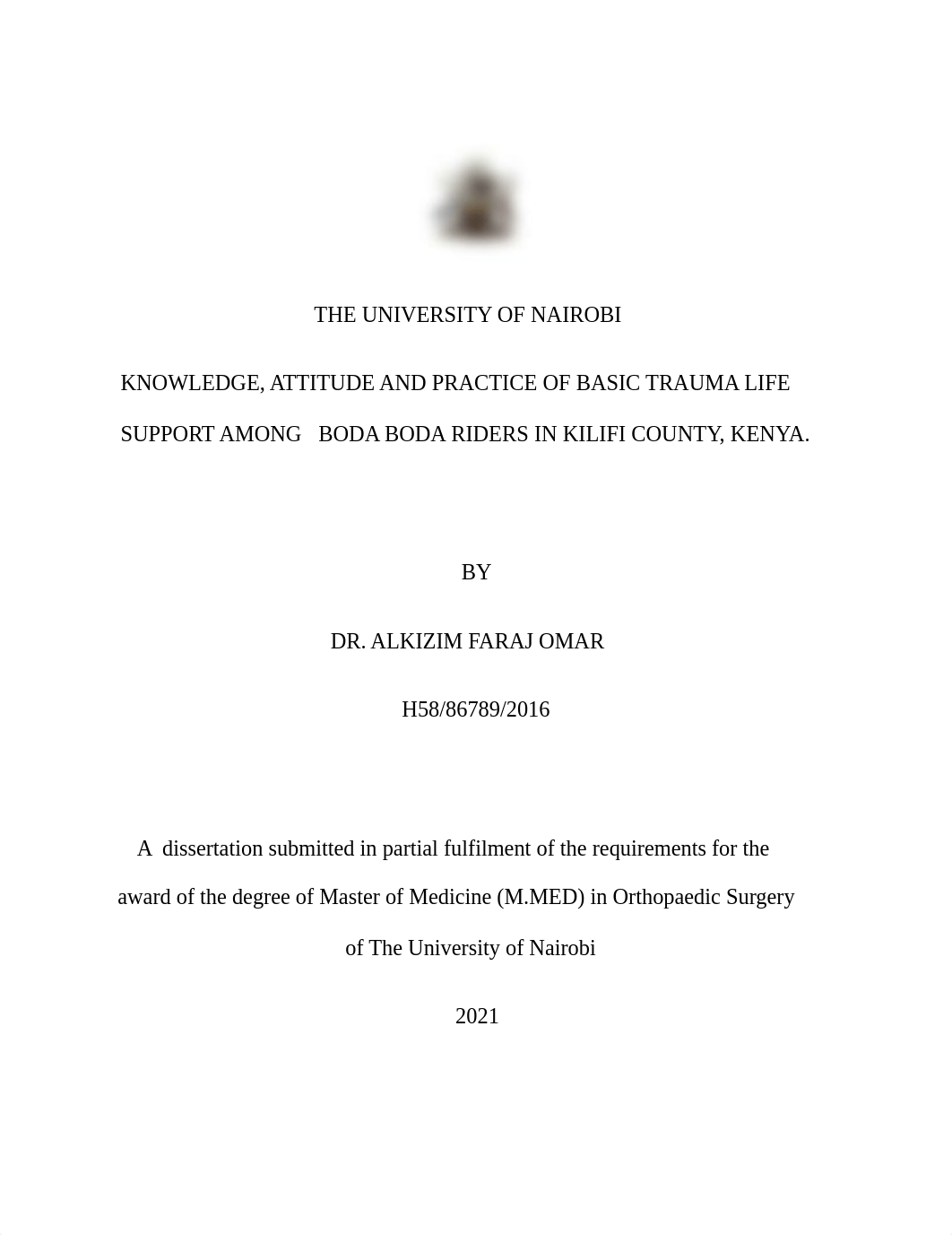 THE UNIVERSITY OF NAIROBI

KNOWLEDGE, ATTITUDE AND PRACTICE OF BASIC TRAUMA LIFE SUPPORT AMONG BODA BODA RIDERS IN KILIFI COUNTY, KENYA.

BY

DR. ALKIZIM FARAJ OMAR

H58/86789/2016

A dissertation submitted in partial fulfilment of the requirements for the award of the degree of Master of Medicine (M.MED) in Orthopaedic Surgery of The University of Nairobi

2021